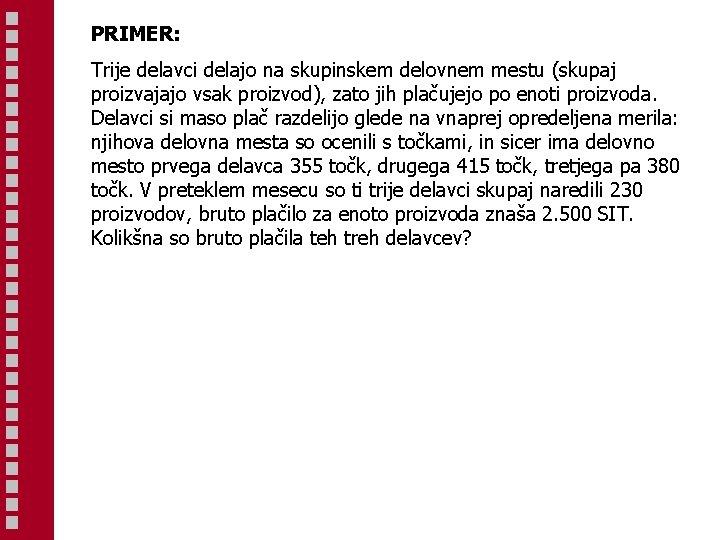 PRIMER:

Trije delavci delajo na skupinskem delovnem mestu (skupaj proizvajajo vsak proizvod), zato jih plačujejo po enoti proizvoda. Delavci si maso plač razdelijo glede na vnaprej opredeljena merila: njihova delovna mesta so ocenili s točkami, in sicer ima delovno mesto prvega delavca 355 točk, drugega 415 točk, tretjega pa 380 točk. V preteklem mesecu so ti trije delavci skupaj naredili 230 proizvodov, bruto plačilo za enoto proizvoda znaša 2.500 SIT. Kolikšna so bruto plačila teh treh delavcev?